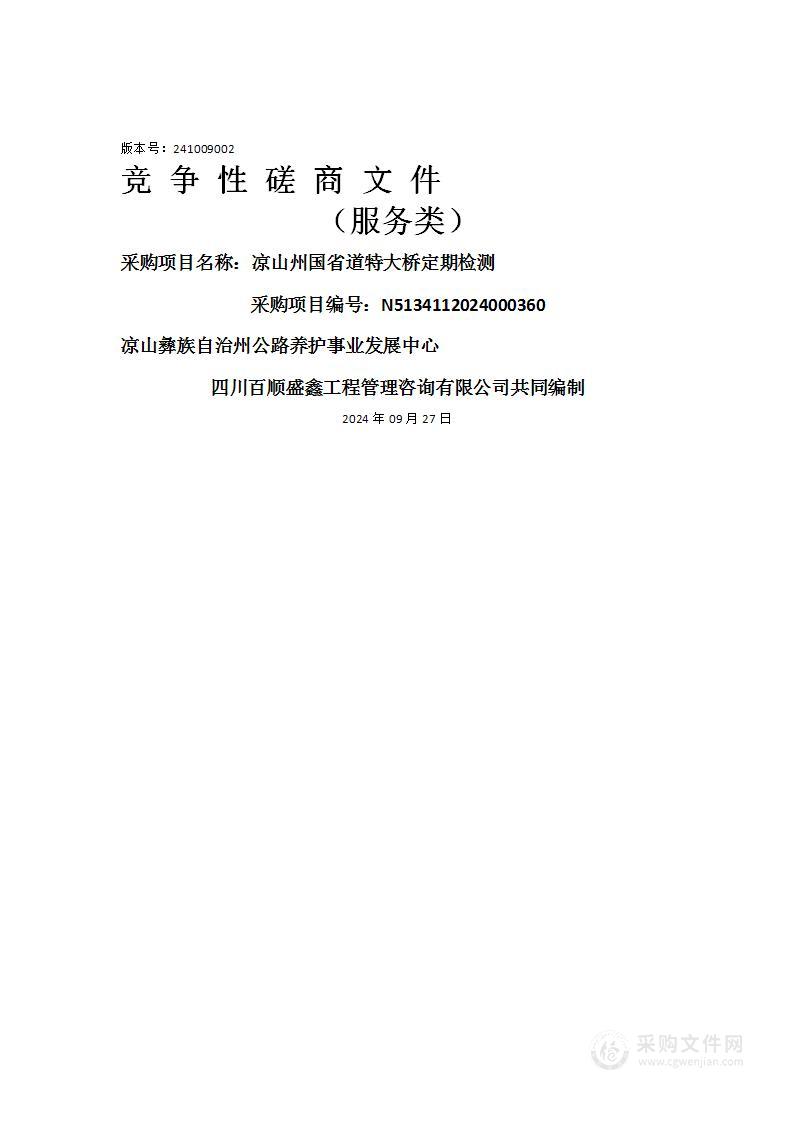 版本号：241009002

竞 争 性 磋 商 文 件

（服务类）

采购项目名称：凉山州国省道特大桥定期检测

采购项目编号：N5134112024000360

凉山彝族自治州公路养护事业发展中心

四川百顺盛鑫工程管理咨询有限公司共同编制

2024 年 09 月 27 日

采购文件网
www.cgwenjian.com